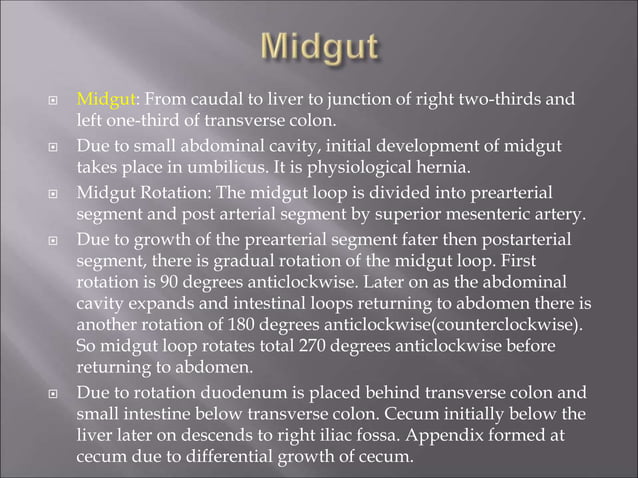 Midgut

Midgut: From caudal to liver to junction of right two-thirds and left one-third of transverse colon.

Due to small abdominal cavity, initial development of midgut takes place in umbilicus. It is physiological hernia.

Midgut Rotation: The midgut loop is divided into prearterial segment and post arterial segment by superior mesenteric artery.

Due to growth of the prearterial segment fater then postarterial segment, there is gradual rotation of the midgut loop. First rotation is 90 degrees anticlockwise. Later on as the abdominal cavity expands and intestinal loops returning to abdomen there is another rotation of 180 degrees anticlockwise(counterclockwise). So midgut loop rotates total 270 degrees anticlockwise before returning to abdomen.

Due to rotation duodenum is placed behind transverse colon and small intestine below transverse colon. Cecum initially below the liver later on descends to right iliac fossa. Appendix formed at cecum due to differential growth of cecum.